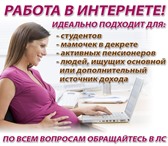 РАБОТА В ИНТЕРНЕТЕ!

ИДЕАЛЬНО ПОДХОДИТ ДЛЯ:

- студентов
- мамочек в декрете
- активных пенсионеров
- людей, ищущих основной или дополнительный источник дохода

ПО ВСЕМ ВОПРОСАМ ОБРАЩАЙТЕСЬ В ЛС